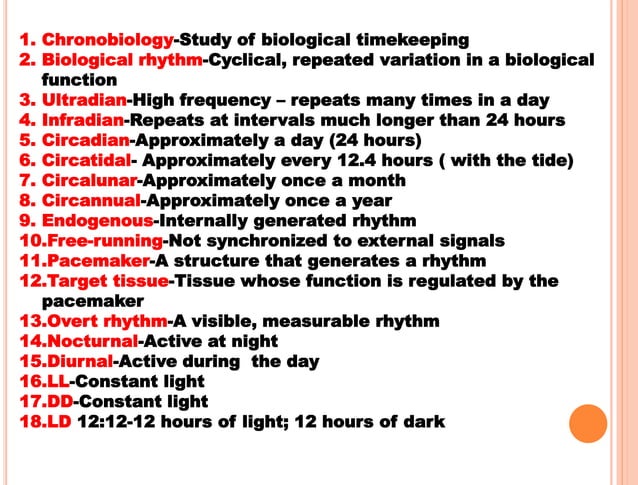 1. Chronobiology-Study of biological timekeeping
2. Biological rhythm-Cyclical, repeated variation in a biological function
3. Ultradian-High frequency – repeats many times in a day
4. Infradian-Repeats at intervals much longer than 24 hours
5. Circadian-Approximately a day (24 hours)
6. Circatidal- Approximately every 12.4 hours ( with the tide)
7. Circalunar-Approximately once a month
8. Circannual-Approximately once a year
9. Endogenous-Internally generated rhythm
10.Free-running-Not synchronized to external signals
11.Pacemaker-A structure that generates a rhythm
12.Target tissue-Tissue whose function is regulated by the pacemaker
13.Overt rhythm-A visible, measurable rhythm
14.Nocturnal-Active at night
15.Diurnal-Active during the day
16.LL-Constant light
17.DD-Constant light
18.LD 12:12-12 hours of light; 12 hours of dark